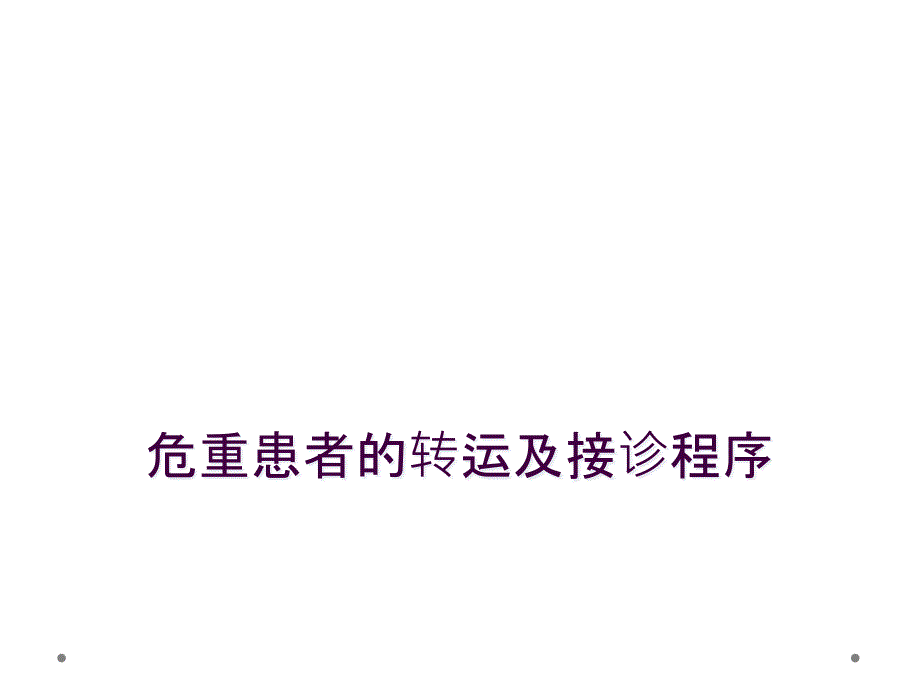 危重患者的转运及接诊程序